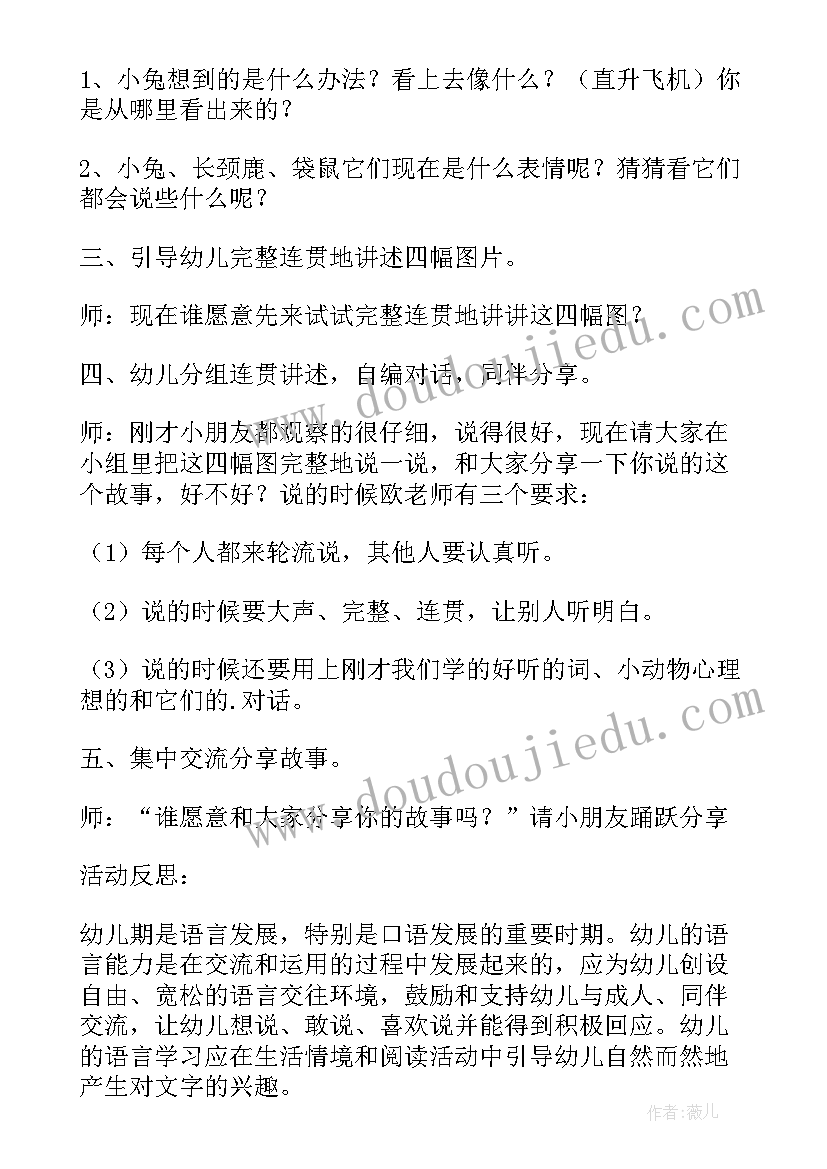 1、小兔想到的是什么办法？看上去像什么？（直升飞机）你是从哪里看出来的？

2、小兔、长颈鹿、袋鼠它们现在是什么表情呢？猜猜看它们都会说些什么呢？

三、引导幼儿完整连贯地讲述四幅图片。

师：现在谁愿意先来试试完整连贯地讲讲这四幅图？

四、幼儿分组连贯讲述，自编对话，同伴分享。

师：刚才小朋友都观察的很仔细，说得很好，现在请大家在小组里把这四幅图完整地说一说，和大家分享一下你说的这个故事，好不好？说的时候欧老师有三个要求：

（1）每个人都来轮流说，其他人要认真听。

（2）说的时候要大声、完整、连贯，让别人听明白。

（3）说的时候还要用上刚才我们学的好听的词、小动物心理想的和它们的.对话。

五、集中交流分享故事。

师：“谁愿意和大家分享你的故事吗？”请小朋友踊跃分享

活动反思：

幼儿期是语言发展，特别是口语发展的重要时期。幼儿的语言能力是在交流和运用的过程中发展起来的，应为幼儿创设自由、宽松的语言交往环境，鼓励和支持幼儿与成人、同伴交流，让幼儿想说、敢说、喜欢说并能得到积极回应。幼儿的语言学习应在生活情境和阅读活动中引导幼儿自然而然地产生对文字的兴趣。

www.doudoujiedu.com

www.doudoujiedu.com

作者：薇儿